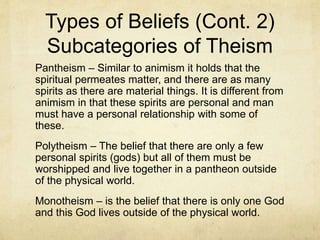 Types of Beliefs (Cont. 2)
Subcategories of Theism

Pantheism – Similar to animism it holds that the spiritual permeates matter, and there are as many spirits as there are material things. It is different from animism in that these spirits are personal and man must have a personal relationship with some of these.

Polytheism – The belief that there are only a few personal spirits (gods) but all of them must be worshipped and live together in a pantheon outside of the physical world.

Monotheism – is the belief that there is only one God and this God lives outside of the physical world.